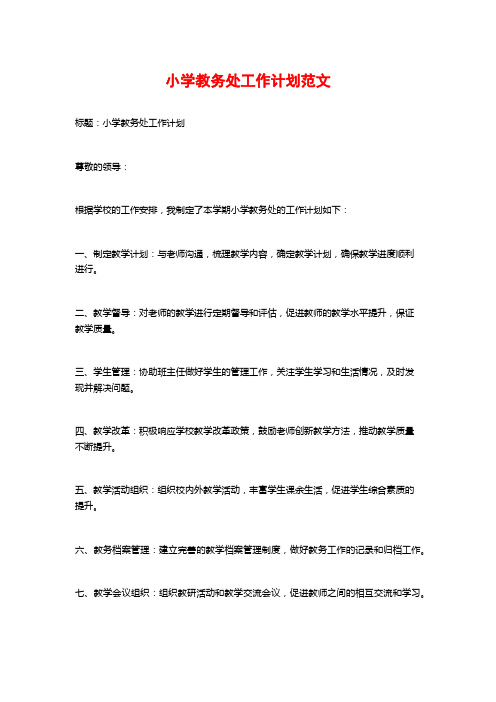 小学教务处工作计划范文

标题：小学教务处工作计划

尊敬的领导：

根据学校的工作安排，我制定了本学期小学教务处的工作计划如下：

一、制定教学计划：与老师沟通，梳理教学内容，确定教学计划，确保教学进度顺利进行。

二、教学督导：对老师的教学进行定期督导和评估，促进教师的教学水平提升，保证教学质量。

三、学生管理：协助班主任做好学生的管理工作，关注学生学习和生活情况，及时发现并解决问题。

四、教学改革：积极响应学校教学改革政策，鼓励老师创新教学方法，推动教学质量不断提升。

五、教学活动组织：组织校内外教学活动，丰富学生课余生活，促进学生综合素质的提升。

六、教务档案管理：建立完善的教学档案管理制度，做好教务工作的记录和归档工作。

七、教学会议组织：组织教研活动和教学交流会议，促进教师之间的相互交流和学习。